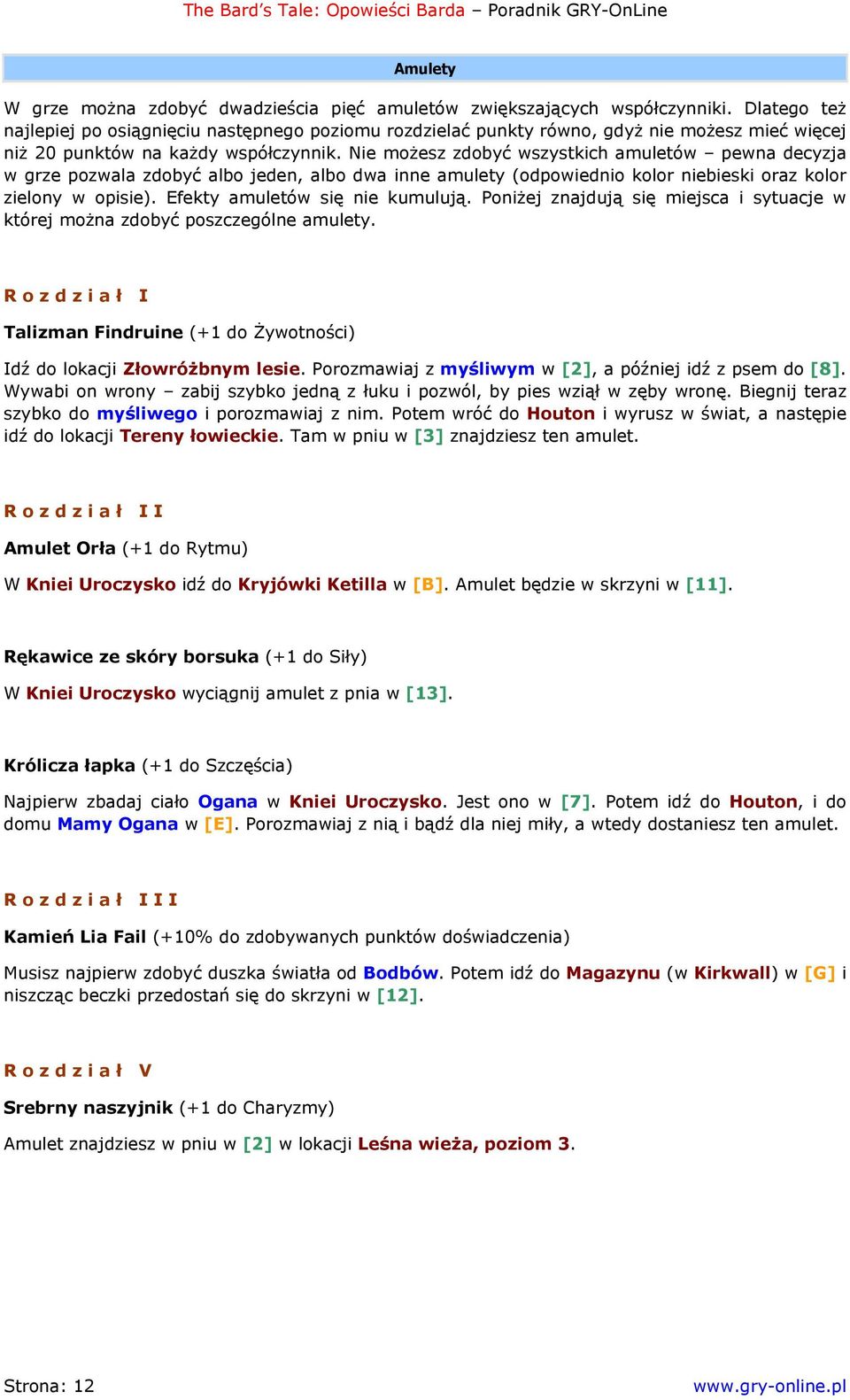 The Bard's Tale: Opowieści Barda – Poradnik GRY-OnLine

Amulety

W grze można zdobyć dwadzieścia pięć amuletów zwiększających współczynniki. Dlatego też najlepiej po osiągnięciu następnego poziomu rozdzielać punkty równo, gdyż nie możesz mieć więcej niż 20 punktów na każdy współczynnik. Nie możesz zdobyć wszystkich amuletów – pewna decyzja w grze pozwala zdobyć albo jeden, albo dwa inne amulety (odpowiednio kolor niebieski oraz kolor zielony w opisie). Efekty amuletów się nie kumulują. Poniżej znajdują się miejsca i sytuacje w której można zdobyć poszczególne amulety.

Rozdział I

Talizman Findruine (+1 do Żywotności)

Idź do lokacji Złowróżbnym lesie. Porozmawiaj z myśliwym w [2], a później idź z psem do [8]. Wywabi on wrony – zabij szybko jedną z łuku i pozwól, by pies wziął w zęby wronę. Biegnij teraz szybko do myśliwego i porozmawiaj z nim. Potem wróć do Houton i wyrusz w świat, a następie idź do lokacji Tereny łowieckie. Tam w pniu w [3] znajdziesz ten amulet.

Rozdział II

Amulet Orła (+1 do Rytmu)

W Kniei Uroczysko idź do Kryjówki Ketilla w [B]. Amulet będzie w skrzyni w [11].

Rękawice ze skóry borsuka (+1 do Siły)

W Kniei Uroczysko wyciągnij amulet z pnia w [13].

Królicza łapka (+1 do Szczęścia)

Najpierw zbadaj ciało Ogana w Kniei Uroczysko. Jest ono w [7]. Potem idź do Houton, i do domu Mamy Ogana w [E]. Porozmawiaj z nią i bądź dla niej miły, a wtedy dostaniesz ten amulet.

Rozdział III

Kamień Lia Fail (+10% do zdobywanych punktów doświadczenia)

Musisz najpierw zdobyć duszka światła od Bodbów. Potem idź do Magazynu (w Kirkwall) w [G] i niszcząc beczki przedostań się do skrzyni w [12].

Rozdział V

Srebrny naszyjnik (+1 do Charyzmy)

Amulet znajdziesz w pniu w [2] w lokacji Leśna wieża, poziom 3.

Strona: 12

www.gry-online.pl